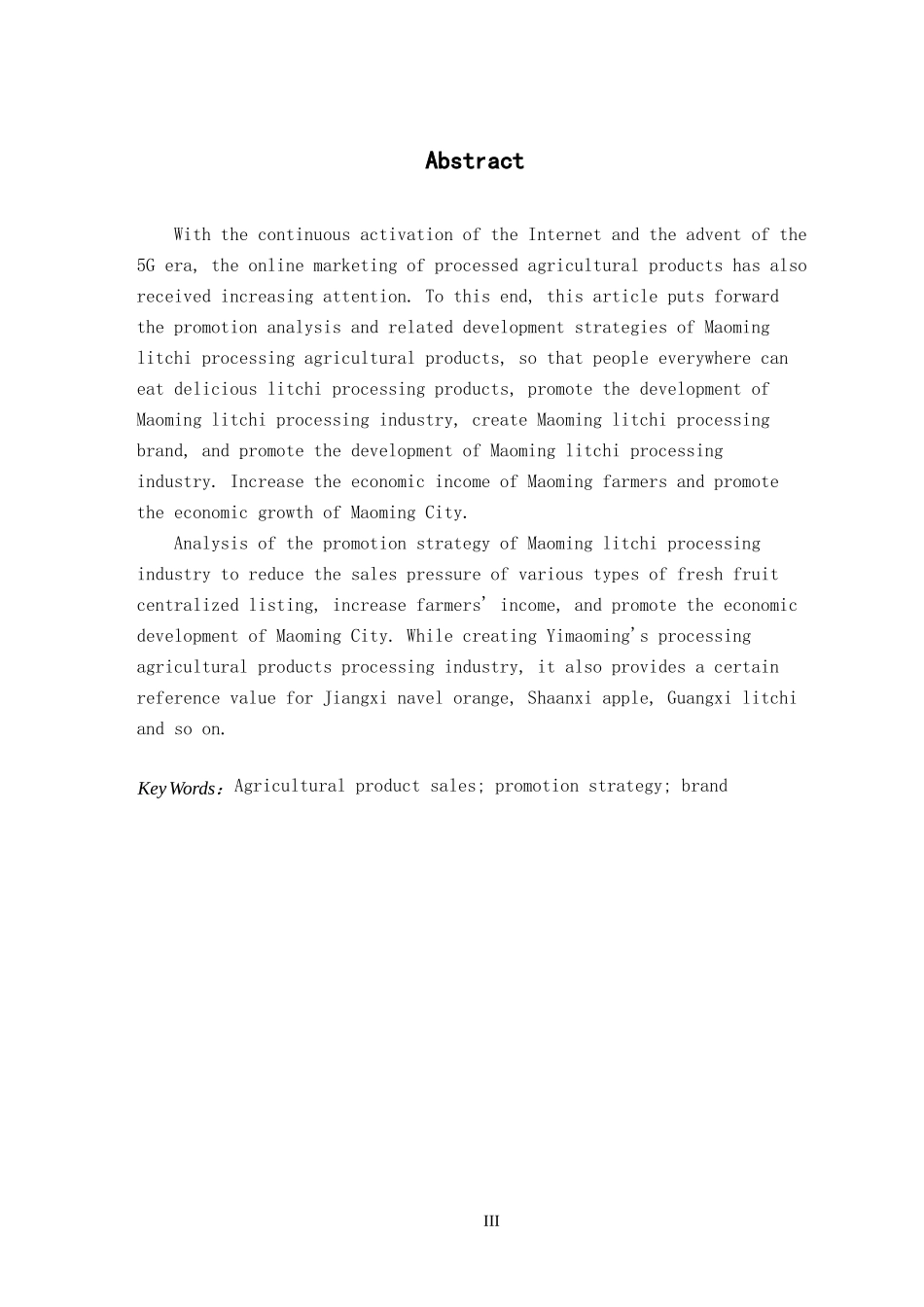 Abstract

With the continuous activation of the Internet and the advent of the 5G era, the online marketing of processed agricultural products has also received increasing attention. To this end, this article puts forward the promotion analysis and related development strategies of Maoming litchi processing agricultural products, so that people everywhere can eat delicious litchi processing products, promote the development of Maoming litchi processing industry, create Maoming litchi processing brand, and promote the development of Maoming litchi processing industry. Increase the economic income of Maoming farmers and promote the economic growth of Maoming City.

Analysis of the promotion strategy of Maoming litchi processing industry to reduce the sales pressure of various types of fresh fruit centralized listing, increase farmers' income, and promote the economic development of Maoming City. While creating Yimaoming's processing agricultural products processing industry, it also provides a certain reference value for Jiangxi navel orange, Shaanxi apple, Guangxi litchi and so on.

Key Words: Agricultural product sales; promotion strategy; brand

III